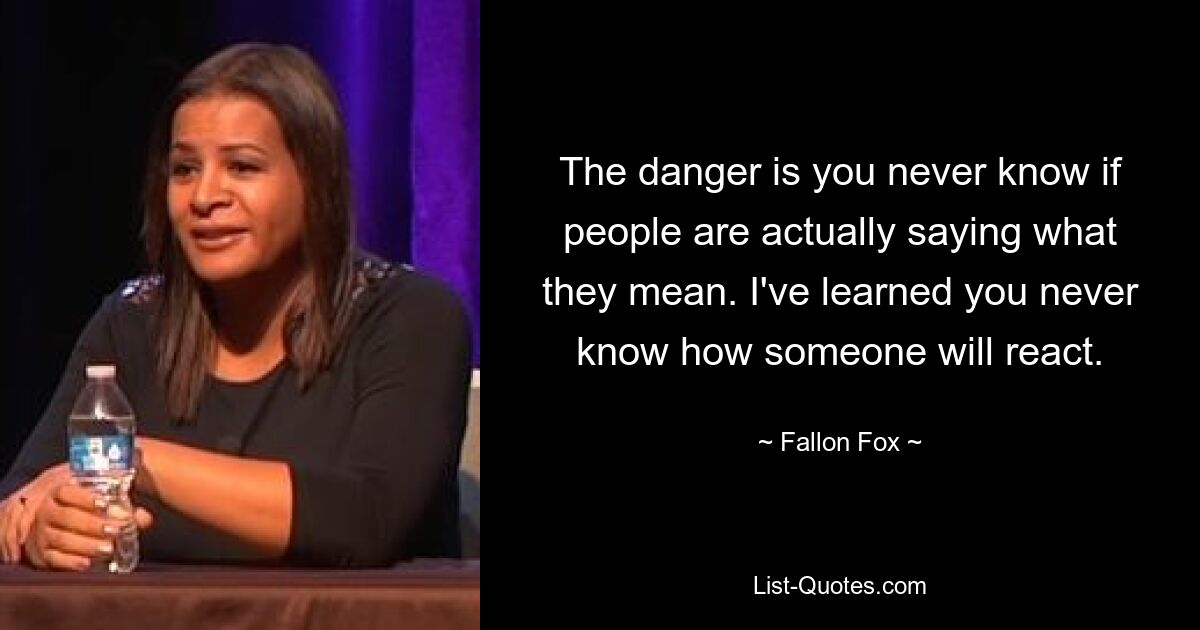 The danger is you never know if people are actually saying what they mean. I've learned you never know how someone will react.

~ Fallon Fox ~

List-Quotes.com